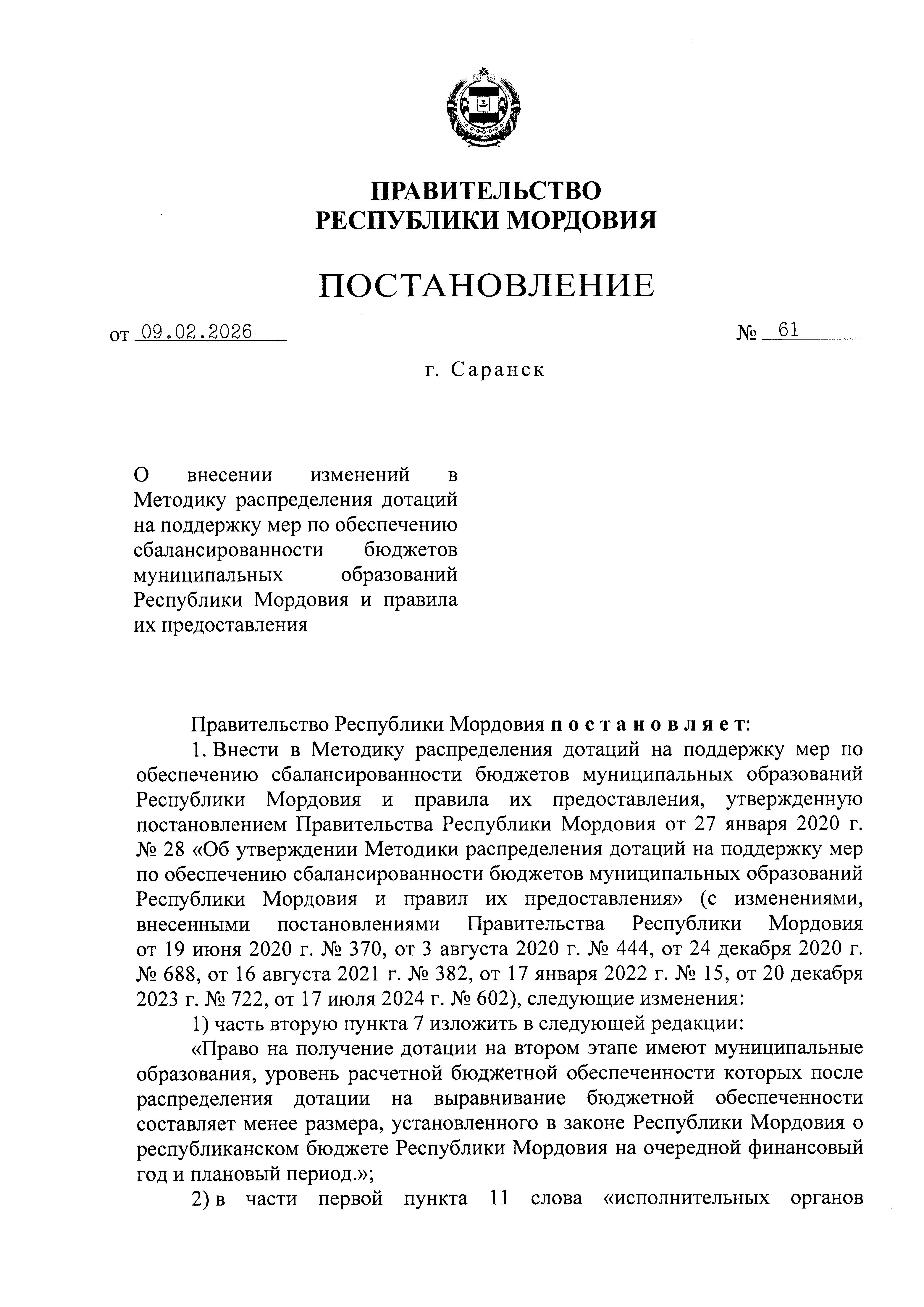 ПРАВИТЕЛЬСТВО
РЕСПУБЛИКИ МОРДОВИЯ

ПОСТАНОВЛЕНИЕ

от 09.02.2026 № 61

г. Саранск

О внесении изменений в Методику распределения дотаций на поддержку мер по обеспечению сбалансированности бюджетов муниципальных образований Республики Мордовия и правила их предоставления

Правительство Республики Мордовия постановляет:

1. Внести в Методику распределения дотаций на поддержку мер по обеспечению сбалансированности бюджетов муниципальных образований Республики Мордовия и правила их предоставления, утвержденную постановлением Правительства Республики Мордовия от 27 января 2020 г. № 28 «Об утверждении Методики распределения дотаций на поддержку мер по обеспечению сбалансированности бюджетов муниципальных образований Республики Мордовия и правил их предоставления» (с изменениями, внесенными постановлениями Правительства Республики Мордовия от 19 июня 2020 г. № 370, от 3 августа 2020 г. № 444, от 24 декабря 2020 г. № 688, от 16 августа 2021 г. № 382, от 17 января 2022 г. № 15, от 20 декабря 2023 г. № 722, от 17 июля 2024 г. № 602), следующие изменения:

1) часть вторую пункта 7 изложить в следующей редакции:

«Право на получение дотации на втором этапе имеют муниципальные образования, уровень расчетной бюджетной обеспеченности которых после распределения дотации на выравнивание бюджетной обеспеченности составляет менее размера, установленного в законе Республики Мордовия о республиканском бюджете Республики Мордовия на очередной финансовый год и плановый период.»;

2) в части первой пункта 11 слова «исполнительных органов